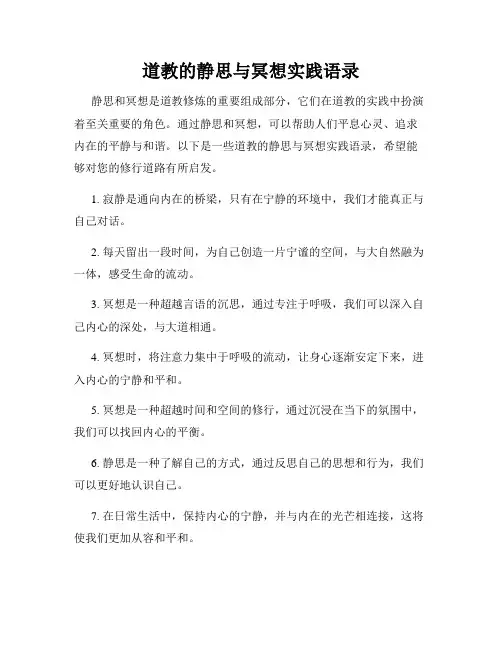 道教的静思与冥想实践语录

静思和冥想是道教修炼的重要组成部分，它们在道教的实践中扮演着至关重要的角色。通过静思和冥想，可以帮助人们平息心灵、追求内在的平静与和谐。以下是一些道教的静思与冥想实践语录，希望能够对您的修行道路有所启发。

1. 寂静是通向内在的桥梁，只有在宁静的环境中，我们才能真正与自己对话。

2. 每天留出一段时间，为自己创造一片宁谧的空间，与大自然融为一体，感受生命的流动。

3. 冥想是一种超越言语的沉思，通过专注于呼吸，我们可以深入自己内心的深处，与大道相通。

4. 冥想时，将注意力集中于呼吸的流动，让身心逐渐安定下来，进入内心的宁静和平和。

5. 冥想是一种超越时间和空间的修行，通过沉浸在当下的氛围中，我们可以找回内心的平衡。

6. 静思是一种了解自己的方式，通过反思自己的思想和行为，我们可以更好地认识自己。

7. 在日常生活中，保持内心的宁静，并与内在的光芒相连接，这将使我们更加从容和平和。